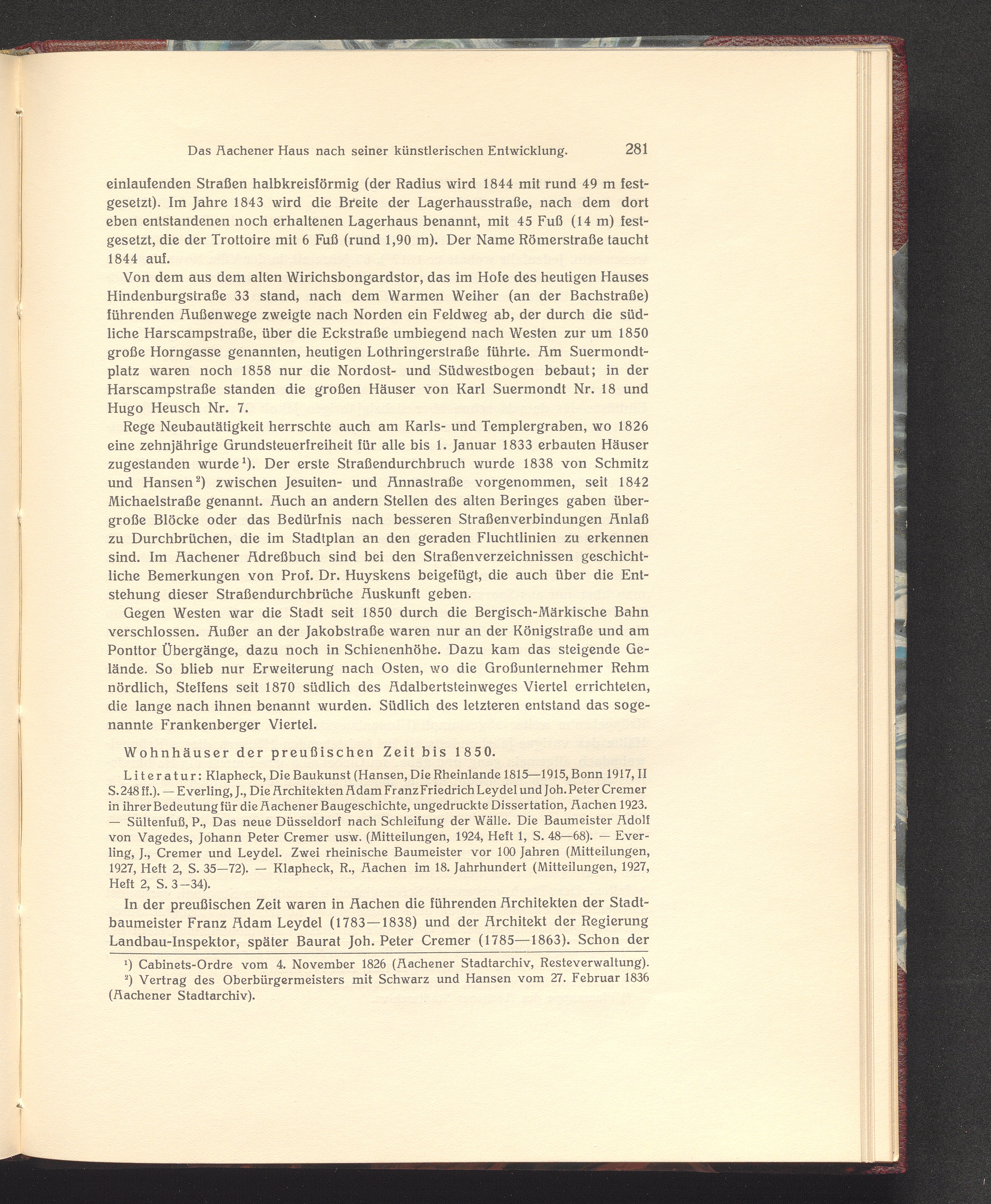 Das Aachener Haus nach seiner künstlerischen Entwicklung. 281

einlaufenden Straßen halbkreisförmig (der Radius wird 1844 mit rund 49 m festgesetzt). Im Jahre 1843 wird die Breite der Lagerhausstraße, nach dem dort eben entstandenen noch erhaltenen Lagerhaus benannt, mit 45 Fuß (14 m) festgesetzt, die der Trottoire mit 6 Fuß (rund 1,90 m). Der Name Römerstraße taucht 1844 auf.

Von dem aus dem alten Wirichsbongardstor, das im Hofe des heutigen Hauses Hindenburgstraße 33 stand, nach dem Warmen Weiher (an der Bachstraße) führenden Außenwege zweigte nach Norden ein Feldweg ab, der durch die südliche Harscampstraße, über die Eckstraße umbiegend nach Westen zur um 1850 große Horngasse genannten, heutigen Lothringerstraße führte. Am Suermondtplatz waren noch 1858 nur die Nordost- und Südwestbogen bebaut; in der Harscampstraße standen die großen Häuser von Karl Suermondt Nr. 18 und Hugo Heusch Nr. 7.

Rege Neubautätigkeit herrschte auch am Karls- und Templergraben, wo 1826 eine zehnjährige Grundsteuerfreiheit für alle bis 1. Januar 1833 erbauten Häuser zugestanden wurde¹). Der erste Straßendurchbruch wurde 1838 von Schmitz und Hansen²) zwischen Jesuiten- und Annastraße vorgenommen, seit 1842 Michaelstraße genannt. Auch an andern Stellen des alten Beringes gaben übergroße Blöcke oder das Bedürfnis nach besseren Straßenverbindungen Anlaß zu Durchbrüchen, die im Stadtplan an den geraden Fluchtlinien zu erkennen sind. Im Aachener Adreßbuch sind bei den Straßenverzeichnissen geschichtliche Bemerkungen von Prof. Dr. Huyskens beigefügt, die auch über die Entstehung dieser Straßendurchbrüche Auskunft geben.

Gegen Westen war die Stadt seit 1850 durch die Bergisch-Märkische Bahn verschlossen. Außer an der Jakobstraße waren nur an der Königstraße und am Ponttor Übergänge, dazu noch in Schienenhöhe. Dazu kam das steigende Gelände. So blieb nur Erweiterung nach Osten, wo die Großunternehmer Rehm nördlich, Steffens seit 1870 südlich des Adalbertsteinweges Viertel errichteten, die lange nach ihnen benannt wurden. Südlich des letzteren entstand das sogenannte Frankenberger Viertel.

Wohnhäuser der preußischen Zeit bis 1850.

Literatur: Klapheck, Die Baukunst (Hansen, Die Rheinlande 1815—1915, Bonn 1917, II S. 248 ff.). — Everling, J., Die Architekten Adam Franz Friedrich Leydel und Joh. Peter Cremer in ihrer Bedeutung für die Aachener Baugeschichte, ungedruckte Dissertation, Aachen 1923. — Sültenfuß, P., Das neue Düsseldorf nach Schleifung der Wälle. Die Baumeister Adolf von Vagedes, Johann Peter Cremer usw. (Mitteilungen, 1924, Heft 1, S. 48—68). — Everling, J., Cremer und Leydel. Zwei rheinische Baumeister vor 100 Jahren (Mitteilungen, 1927, Heft 2, S. 35—72). — Klapheck, R., Aachen im 18. Jahrhundert (Mitteilungen, 1927, Heft 2, S. 3—34).

In der preußischen Zeit waren in Aachen die führenden Architekten der Stadtbaumeister Franz Adam Leydel (1783—1838) und der Architekt der Regierung Landbau-Inspektor, später Baurat Joh. Peter Cremer (1785—1863). Schon der

¹) Cabinets-Ordre vom 4. November 1826 (Aachener Stadtarchiv, Resteverwaltung).
²) Vertrag des Oberbürgermeisters mit Schwarz und Hansen vom 27. Februar 1836 (Aachener Stadtarchiv).